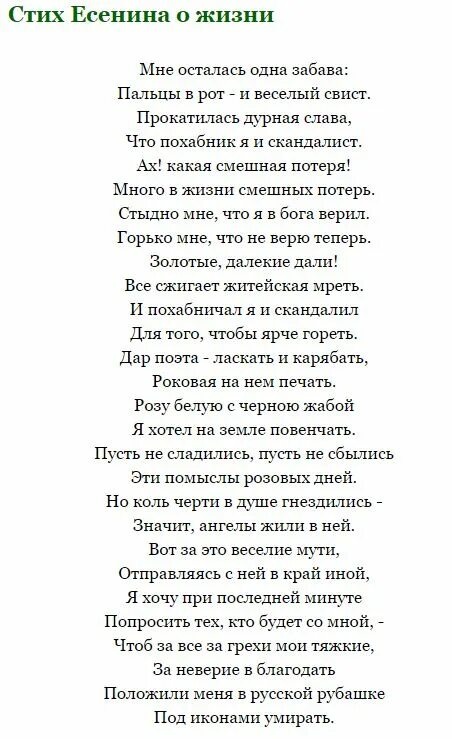 Стих Есенина о жизни

Мне осталась одна забава:
Пальцы в рот - и веселый свист.
Прокатилась дурная слава,
Что похабник я и скандалист.
Ах! какая смешная потеря!
Много в жизни смешных потерь.
Стыдно мне, что я в бога верил.
Горько мне, что не верю теперь.
Золотые, далекие дали!
Все сжигает житейская мреть.
И похабничал я и скандалил
Для того, чтобы ярче гореть.
Дар поэта - ласкать и карябать,
Роковая на нем печать.
Розу белую с черною жабой
Я хотел на земле повенчать.
Пусть не сладились, пусть не сбылись
Эти помыслы розовых дней.
Но коль черти в душе гнездились -
Значит, ангелы жили в ней.
Вот за это веселие мути,
Отправляясь с ней в край иной,
Я хочу при последней минуте
Попросить тех, кто будет со мной, -
Чтоб за все за грехи мои тяжкие,
За неверие в благодать
Положили меня в русской рубашке
Под иконами умирать.